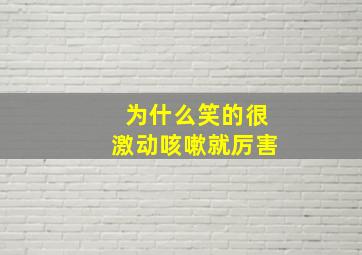 为什么笑的很
激动咳嗽就厉害